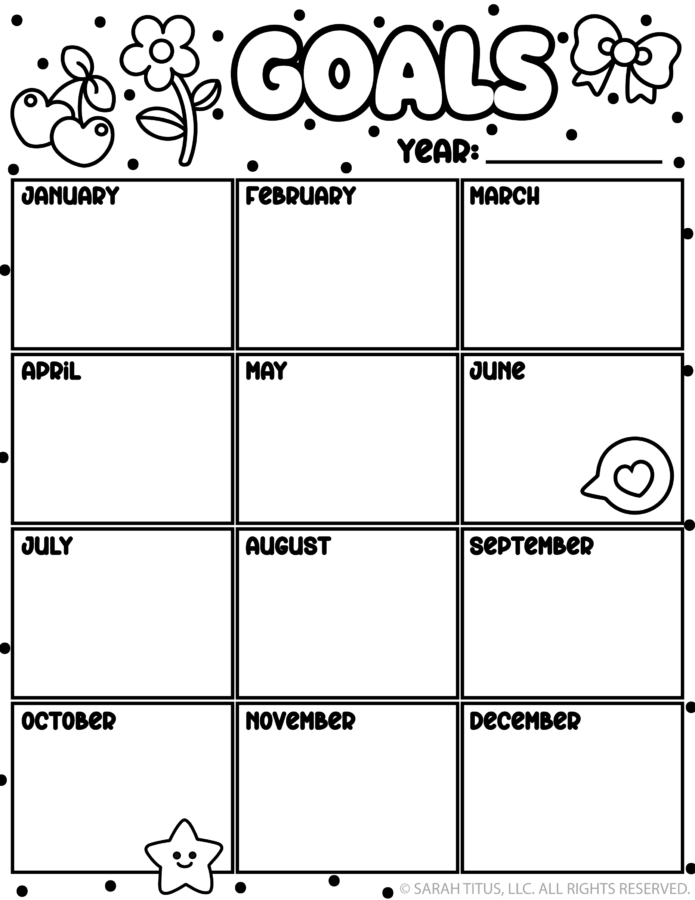 GOALS

YEAR: ____

JANUARY

FEBRUARY

MARCH

APRIL

MAY

JUNE

JULY

AUGUST

SEPTEMBER

OCTOBER

NOVEMBER

DECEMBER

© SARAH TITUS, LLC. ALL RIGHTS RESERVED.